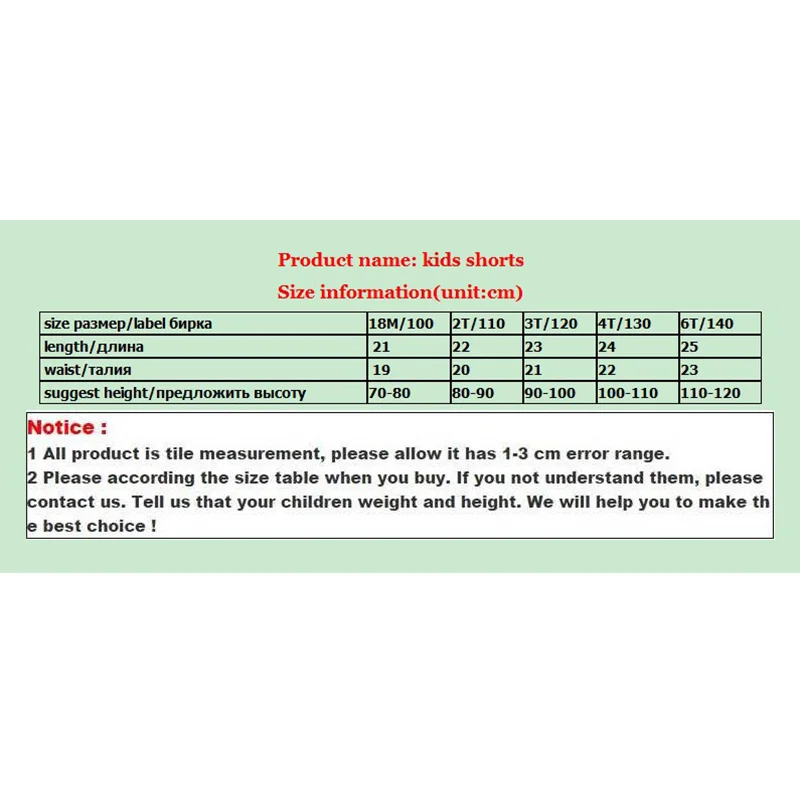 Product name: kids shorts

Size information(unit:cm)

| size размер/label бирка | 18M/100 | 2T/110 | 3T/120 | 4T/130 | 6T/140 |
|---|---|---|---|---|---|
| length/длина | 21 | 22 | 23 | 24 | 25 |
| waist/талия | 19 | 20 | 21 | 22 | 23 |
| suggest height/предложить высоту | 70-80 | 80-90 | 90-100 | 100-110 | 110-120 |

Notice :

1 All product is tile measurement, please allow it has 1-3 cm error range.

2 Please according the size table when you buy. If you not understand them, please contact us. Tell us that your children weight and height. We will help you to make the best choice !